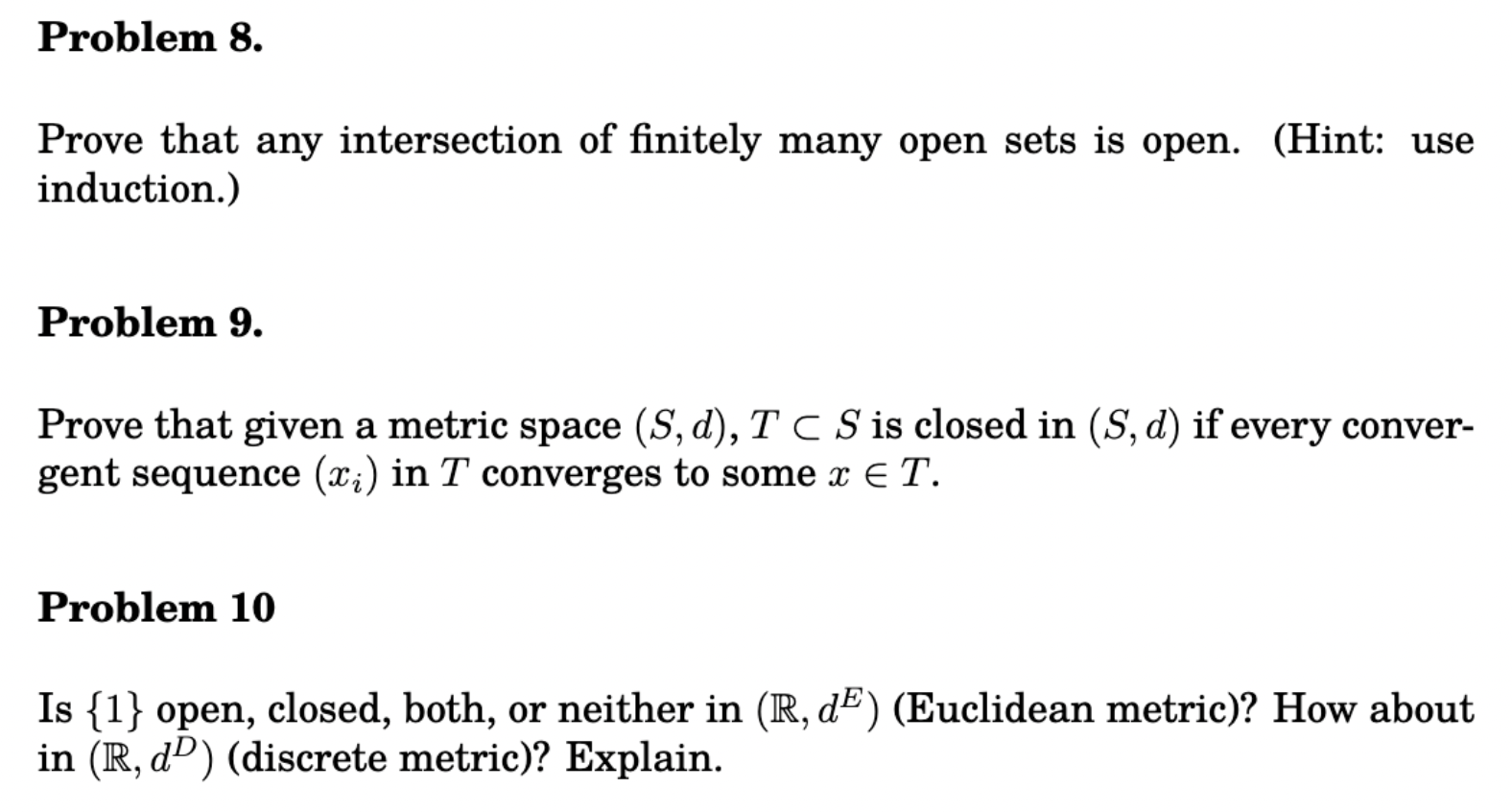 Problem 8.

Prove that any intersection of finitely many open sets is open. (Hint: use induction.)

Problem 9.

Prove that given a metric space $(S, d)$, $T \subset S$ is closed in $(S, d)$ if every convergent sequence $(x_i)$ in $T$ converges to some $x \in T$.

Problem 10

Is $\{1\}$ open, closed, both, or neither in $(\mathbb{R}, d^E)$ (Euclidean metric)? How about in $(\mathbb{R}, d^D)$ (discrete metric)? Explain.